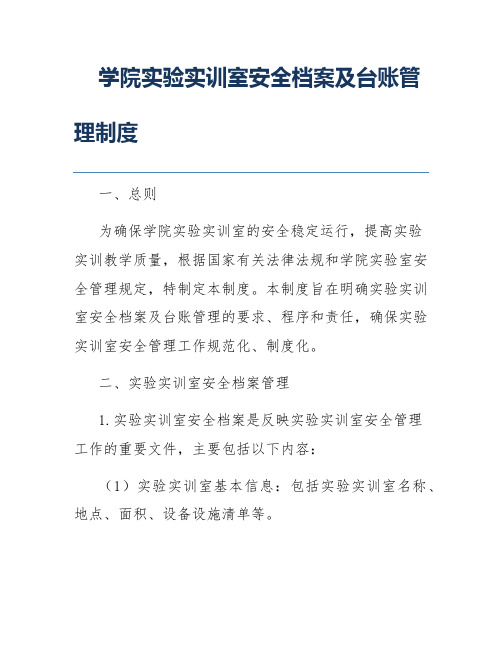 学院实验实训室安全档案及台账管理制度

一、总则

为确保学院实验实训室的安全稳定运行，提高实验实训教学质量，根据国家有关法律法规和学院实验室安全管理规定，特制定本制度。本制度旨在明确实验实训室安全档案及台账管理的要求、程序和责任，确保实验实训室安全管理工作规范化、制度化。

二、实验实训室安全档案管理

1. 实验实训室安全档案是反映实验实训室安全管理工作的重要文件，主要包括以下内容：

（1）实验实训室基本信息：包括实验实训室名称、地点、面积、设备设施清单等。